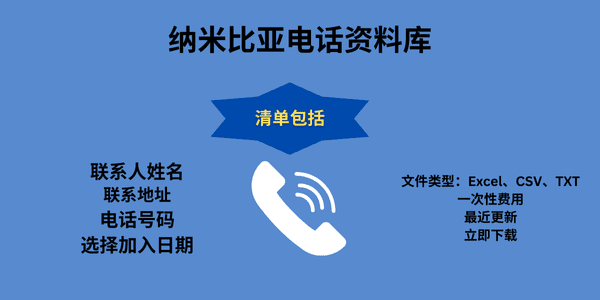 纳米比亚电话资料库

清单包括

联系人姓名
联系地址
电话号码
选择加入日期

文件类型：Excel、CSV、TXT
一次性费用
最近更新
立即下载